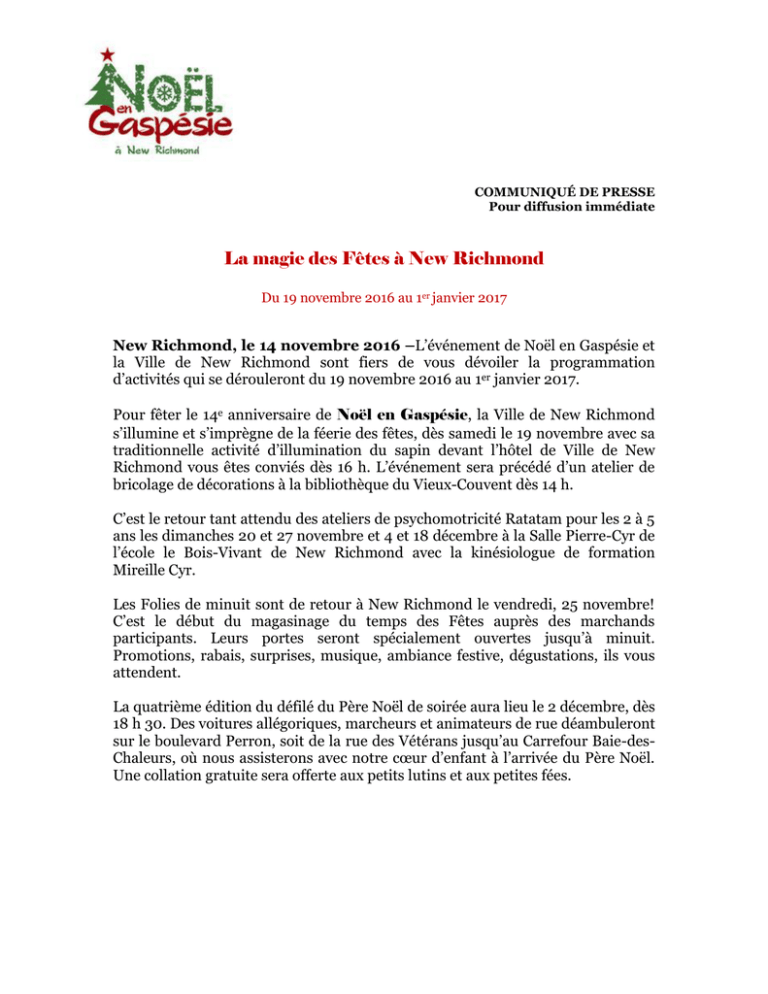 NOËL
en
Gaspésie
à New Richmond

COMMUNIQUÉ DE PRESSE
Pour diffusion immédiate

La magie des Fêtes à New Richmond

Du 19 novembre 2016 au 1$^{er}$ janvier 2017

New Richmond, le 14 novembre 2016 –L'événement de Noël en Gaspésie et la Ville de New Richmond sont fiers de vous dévoiler la programmation d'activités qui se dérouleront du 19 novembre 2016 au 1$^{er}$ janvier 2017.

Pour fêter le 14$^{e}$ anniversaire de Noël en Gaspésie, la Ville de New Richmond s'illumine et s'imprègne de la féerie des fêtes, dès samedi le 19 novembre avec sa traditionnelle activité d'illumination du sapin devant l'hôtel de Ville de New Richmond vous êtes conviés dès 16 h. L'événement sera précédé d'un atelier de bricolage de décorations à la bibliothèque du Vieux-Couvent dès 14 h.

C'est le retour tant attendu des ateliers de psychomotricité Ratatam pour les 2 à 5 ans les dimanches 20 et 27 novembre et 4 et 18 décembre à la Salle Pierre-Cyr de l'école le Bois-Vivant de New Richmond avec la kinésiologue de formation Mireille Cyr.

Les Folies de minuit sont de retour à New Richmond le vendredi, 25 novembre! C'est le début du magasinage du temps des Fêtes auprès des marchands participants. Leurs portes seront spécialement ouvertes jusqu'à minuit. Promotions, rabais, surprises, musique, ambiance festive, dégustations, ils vous attendent.

La quatrième édition du défilé du Père Noël de soirée aura lieu le 2 décembre, dès 18 h 30. Des voitures allégoriques, marcheurs et animateurs de rue déambuleront sur le boulevard Perron, soit de la rue des Vétérans jusqu'au Carrefour Baie-des-Chaleurs, où nous assisterons avec notre cœur d'enfant à l'arrivée du Père Noël. Une collation gratuite sera offerte aux petits lutins et aux petites fées.